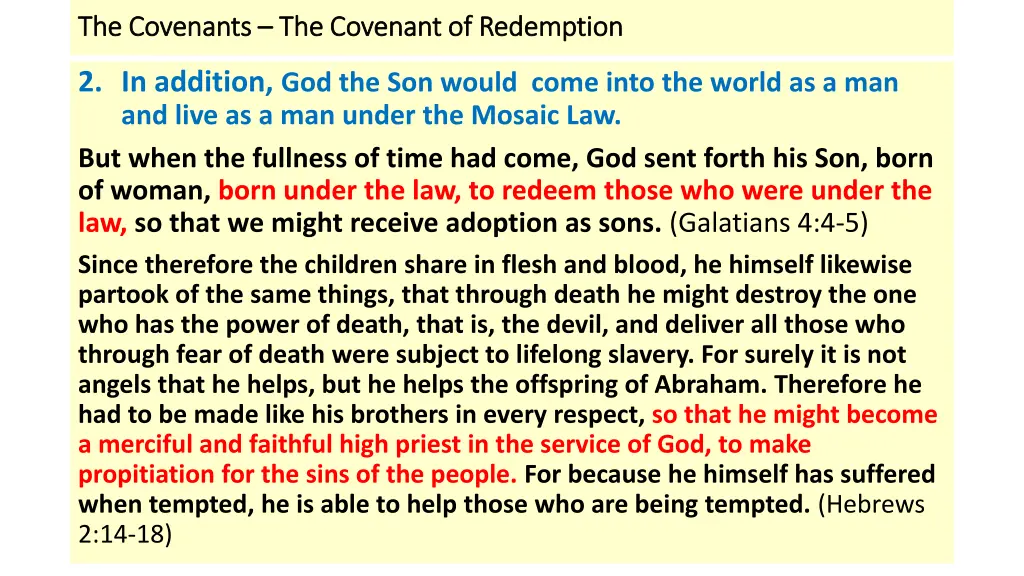 The Covenants – The Covenant of Redemption

2. In addition, God the Son would come into the world as a man and live as a man under the Mosaic Law.

But when the fullness of time had come, God sent forth his Son, born of woman, born under the law, to redeem those who were under the law, so that we might receive adoption as sons. (Galatians 4:4-5)

Since therefore the children share in flesh and blood, he himself likewise partook of the same things, that through death he might destroy the one who has the power of death, that is, the devil, and deliver all those who through fear of death were subject to lifelong slavery. For surely it is not angels that he helps, but he helps the offspring of Abraham. Therefore he had to be made like his brothers in every respect, so that he might become a merciful and faithful high priest in the service of God, to make propitiation for the sins of the people. For because he himself has suffered when tempted, he is able to help those who are being tempted. (Hebrews 2:14-18)